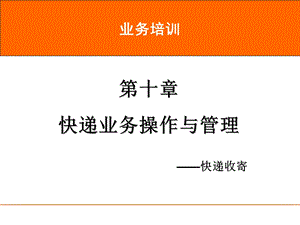 业务培训

第十章

快递业务操作与管理

——快递收寄